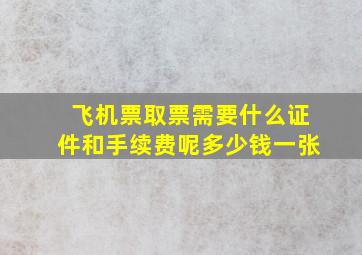 飞机票取票需要什么证件和手续费呢多少钱一张